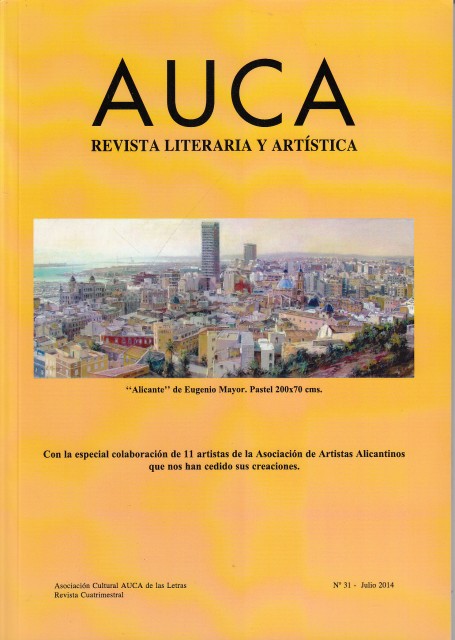 AUCA
REVISTA LITERARIA Y ARTÍSTICA

"Alicante" de Eugenio Mayor. Pastel 200x70 cms.

Con la especial colaboración de 11 artistas de la Asociación de Artistas Alicantinos que nos han cedido sus creaciones.

Asociación Cultural AUCA de las Letras
Revista Cuatrimestral

Nº 31 - Julio 2014